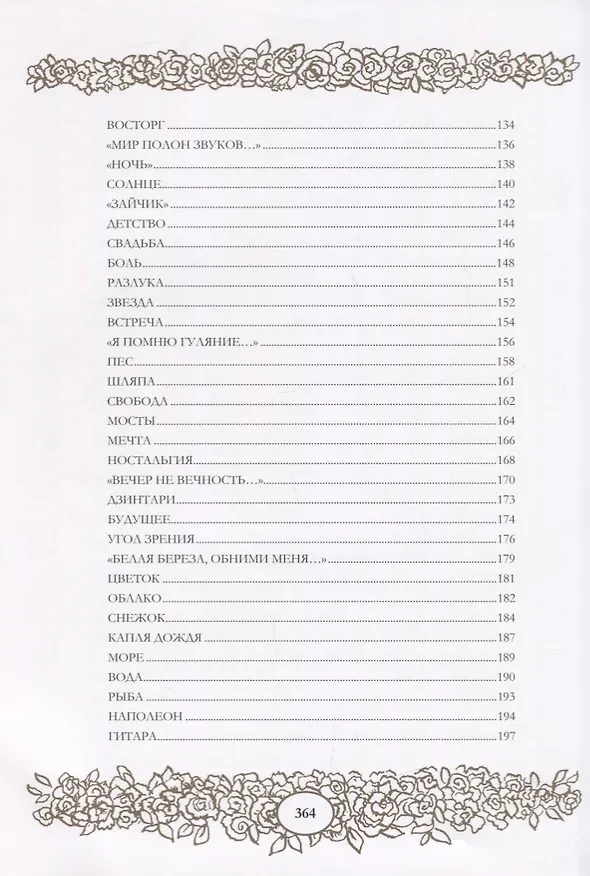 ВОСТОРГ 134
«МИР ПОЛОН ЗВУКОВ…» 136
«НОЧЬ» 138
СОЛНЦЕ 140
«ЗАЙЧИК» 142
ДЕТСТВО 144
СВАДЬБА 146
БОЛЬ 148
РАЗЛУКА 151
ЗВЕЗДА 152
ВСТРЕЧА 154
«Я ПОМНЮ ГУЛЯНИЕ…» 156
ПЕС 158
ШЛЯПА 161
СВОБОДА 162
МОСТЫ 164
МЕЧТА 166
НОСТАЛЬГИЯ 168
«ВЕЧЕР НЕ ВЕЧНОСТЬ…» 170
ДЗИНТАРИ 173
БУДУЩЕЕ 174
УГОЛ ЗРЕНИЯ 176
«БЕЛАЯ БЕРЕЗА, ОБНИМИ МЕНЯ…» 179
ЦВЕТОК 181
ОБЛАКО 182
СНЕЖОК 184
КАПЛЯ ДОЖДЯ 187
МОРЕ 189
ВОДА 190
РЫБА 193
НАПОЛЕОН 194
ГИТАРА 197

364